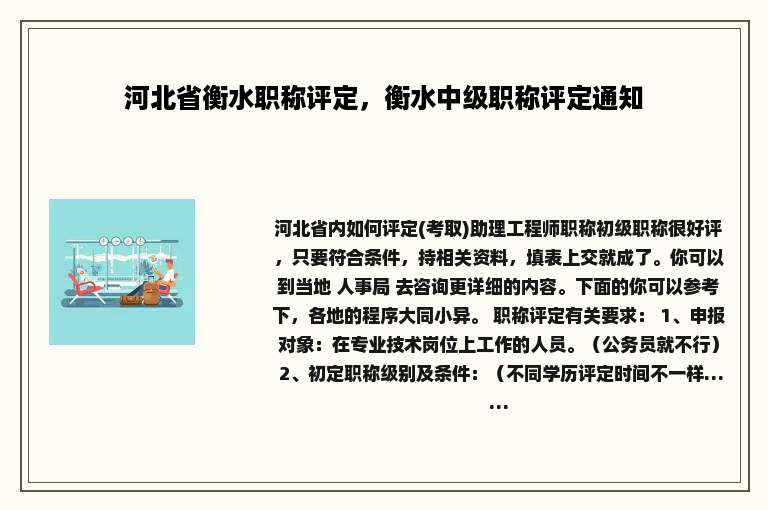 河北省衡水职称评定，衡水中级职称评定通知

河北省内如何评定(考取)助理工程师职称初级职称很好评，只要符合条件，持相关资料，填表上交就成了。你可以到当地 人事局 去咨询更详细的内容。下面的你可以参考下，各地的程序大同小异。 职称评定有关要求： 1、申报对象：在专业技术岗位上工作的人员。（公务员就不行） 2、初定职称级别及条件：（不同学历评定时间不一样......